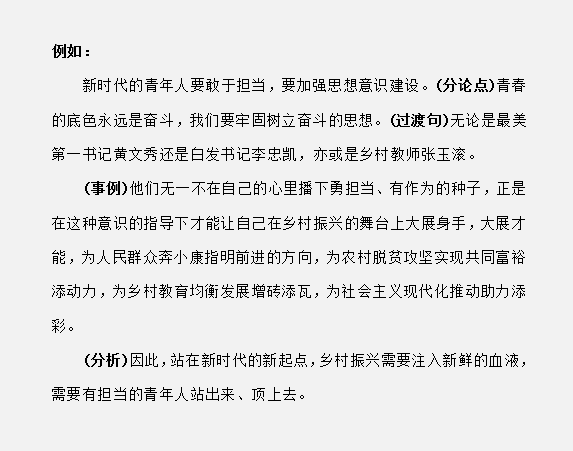 例如：

新时代的青年人要敢于担当，要加强思想意识建设。(分论点)青春的底色永远是奋斗，我们要牢固树立奋斗的思想。(过渡句)无论是最美第一书记黄文秀还是白发书记李忠凯，亦或是乡村教师张玉滚。

(事例)他们无一不在自己的心里播下勇担当、有作为的种子，正是在这种意识的指导下才能让自己在乡村振兴的舞台上大展身手，大展才能，为人民群众奔小康指明前进的方向，为农村脱贫攻坚实现共同富裕添动力，为乡村教育均衡发展增砖添瓦，为社会主义现代化推动助力添彩。

(分析)因此，站在新时代的新起点，乡村振兴需要注入新鲜的血液，需要有担当的青年人站出来、顶上去。